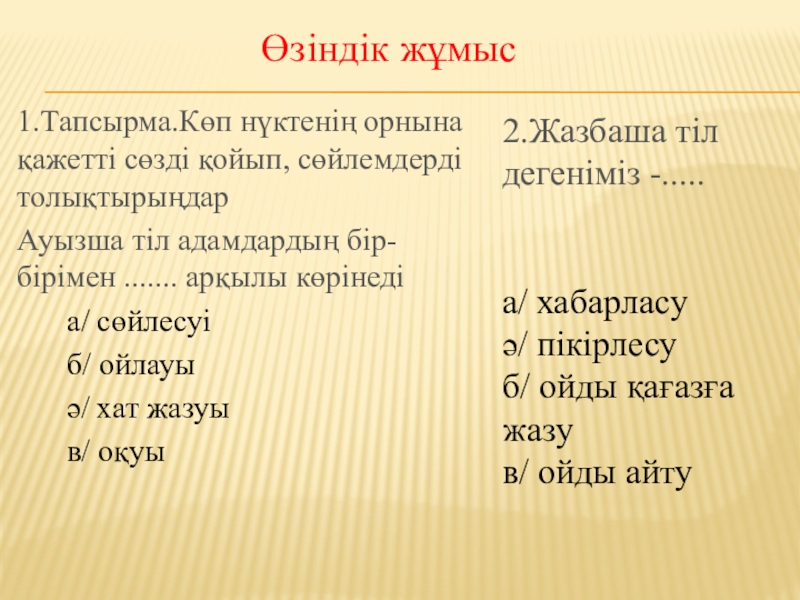 Өзіндік жұмыс

1.Тапсырма.Көп нүктенің орнына қажетті сөзді қойып, сөйлемдерді толықтырыңдар

Ауызша тіл адамдардың бір-бірімен ....... арқылы көрінеді

а/ сөйлесуі

б/ ойлауы

ә/ хат жазуы

в/ оқуы

2.Жазбаша тіл дегеніміз -.....

а/ хабарласу
ә/ пікірлесу
б/ ойды қағазға жазу
в/ ойды айту